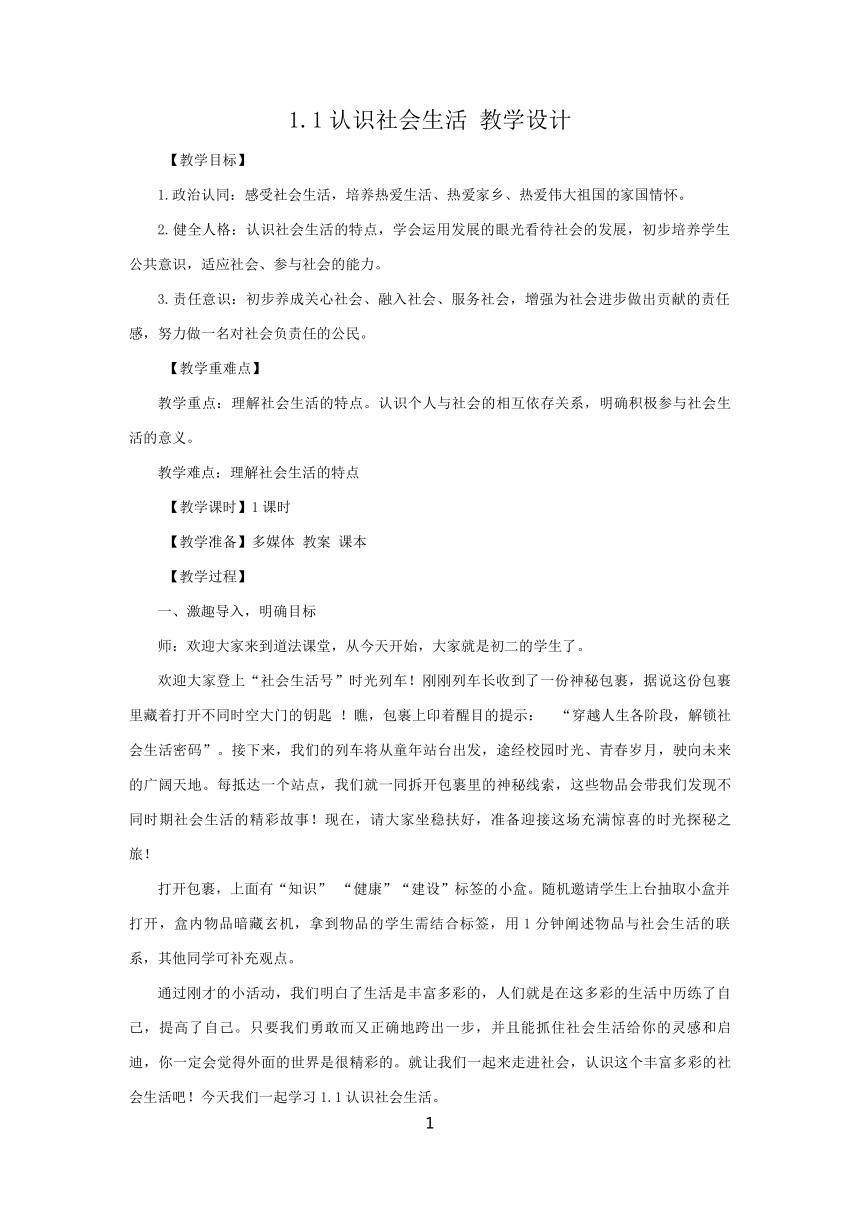 1.1 认识社会生活 教学设计

【教学目标】

1.政治认同：感受社会生活，培养热爱生活、热爱家乡、热爱伟大祖国的家国情怀。

2.健全人格：认识社会生活的特点，学会运用发展的眼光看待社会的发展，初步培养学生公共意识，适应社会、参与社会的能力。

3.责任意识：初步养成关心社会、融入社会、服务社会，增强为社会进步做出贡献的责任感，努力做一名对社会负责任的公民。

【教学重难点】

教学重点：理解社会生活的特点。认识个人与社会的相互依存关系，明确积极参与社会生活的意义。

教学难点：理解社会生活的特点

【教学课时】1 课时

【教学准备】多媒体 教案 课本

【教学过程】

一、激趣导入，明确目标

师：欢迎大家来到道法课堂，从今天开始，大家就是初二的学生了。

欢迎大家登上“社会生活号”时光列车！刚刚列车长收到了一份神秘包裹，据说这份包裹里藏着打开不同时空大门的钥匙 ！瞧，包裹上印着醒目的提示： “穿越人生各阶段，解锁社会生活密码”。接下来，我们的列车将从童年站台出发，途经校园时光、青春岁月，驶向未来的广阔天地。每抵达一个站点，我们就一同拆开包裹里的神秘线索，这些物品会带我们发现不同时期社会生活的精彩故事！现在，请大家坐稳扶好，准备迎接这场充满惊喜的时光探秘之旅！

打开包裹，上面有“知识” “健康”“建设”标签的小盒。随机邀请学生上台抽取小盒并打开，盒内物品暗藏玄机，拿到物品的学生需结合标签，用 1 分钟阐述物品与社会生活的联系，其他同学可补充观点。

通过刚才的小活动，我们明白了生活是丰富多彩的，人们就是在这多彩的生活中历练了自己，提高了自己。只要我们勇敢而又正确地跨出一步，并且能抓住社会生活给你的灵感和启迪，你一定会觉得外面的世界是很精彩的。就让我们一起来走进社会，认识这个丰富多彩的社会生活吧！今天我们一起学习 1.1 认识社会生活。

1